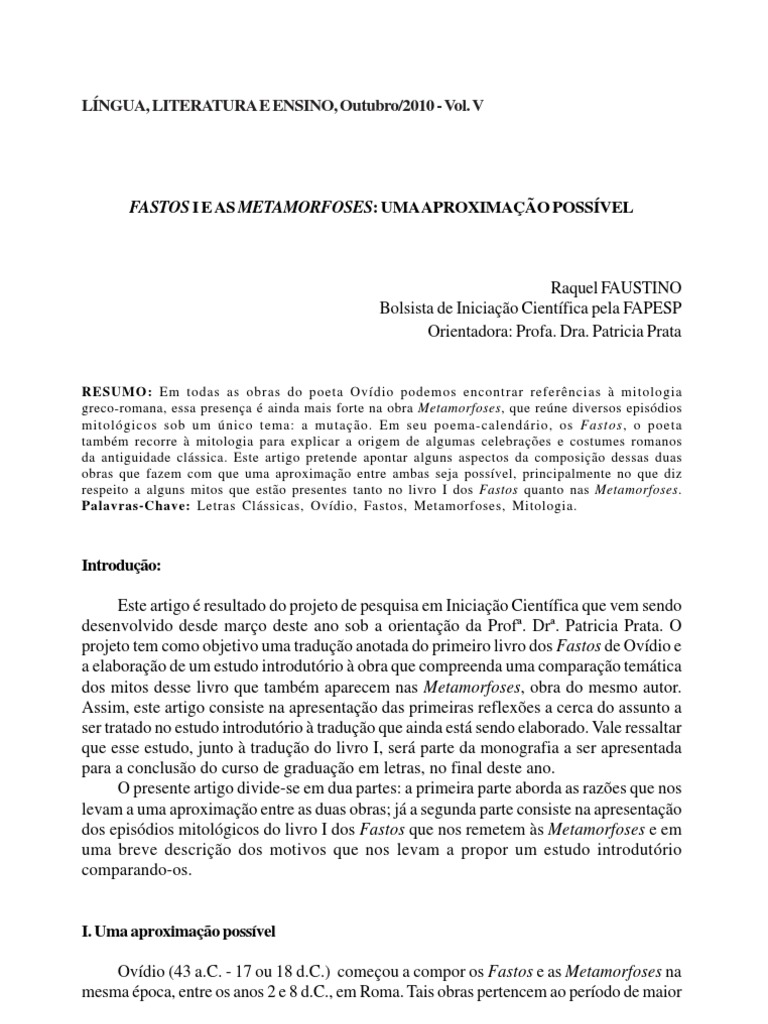 LÍNGUA, LITERATURA E ENSINO, Outubro/2010 - Vol. V

FASTOS I E AS METAMORFOSES: UMA APROXIMAÇÃO POSSÍVEL

Raquel FAUSTINO
Bolsista de Iniciação Científica pela FAPESP
Orientadora: Profa. Dra. Patricia Prata

RESUMO: Em todas as obras do poeta Ovídio podemos encontrar referências à mitologia greco-romana, essa presença é ainda mais forte na obra Metamorfoses, que reúne diversos episódios mitológicos sob um único tema: a mutação. Em seu poema-calendário, os Fastos, o poeta também recorre à mitologia para explicar a origem de algumas celebrações e costumes romanos da antiguidade clássica. Este artigo pretende apontar alguns aspectos da composição dessas duas obras que fazem com que uma aproximação entre ambas seja possível, principalmente no que diz respeito a alguns mitos que estão presentes tanto no livro I dos Fastos quanto nas Metamorfoses.
Palavras-Chave: Letras Clássicas, Ovídio, Fastos, Metamorfoses, Mitologia.

Introdução:

Este artigo é resultado do projeto de pesquisa em Iniciação Científica que vem sendo desenvolvido desde março deste ano sob a orientação da Profª. Drª. Patricia Prata. O projeto tem como objetivo uma tradução anotada do primeiro livro dos Fastos de Ovídio e a elaboração de um estudo introdutório à obra que compreenda uma comparação temática dos mitos desse livro que também aparecem nas Metamorfoses, obra do mesmo autor. Assim, este artigo consiste na apresentação das primeiras reflexões a cerca do assunto a ser tratado no estudo introdutório à tradução que ainda está sendo elaborado. Vale ressaltar que esse estudo, junto à tradução do livro I, será parte da monografia a ser apresentada para a conclusão do curso de graduação em letras, no final deste ano.
O presente artigo divide-se em dua partes: a primeira parte aborda as razões que nos levam a uma aproximação entre as duas obras; já a segunda parte consiste na apresentação dos episódios mitológicos do livro I dos Fastos que nos remetem às Metamorfoses e em uma breve descrição dos motivos que nos levam a propor um estudo introdutório comparando-os.

I. Uma aproximação possível

Ovídio (43 a.C. - 17 ou 18 d.C.) começou a compor os Fastos e as Metamorfoses na mesma época, entre os anos 2 e 8 d.C., em Roma. Tais obras pertencem ao período de maior